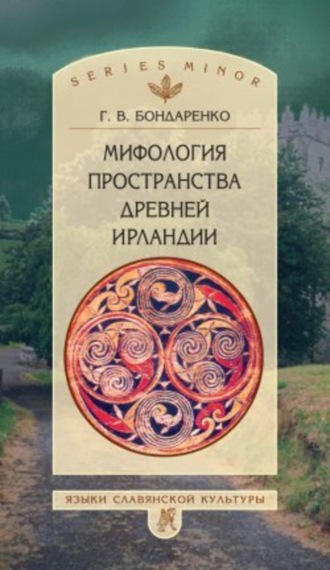 SERIES MINOR

Г. В. БОНДАРЕНКО

МИФОЛОГИЯ ПРОСТРАНСТВА ДРЕВНЕЙ ИРЛАНДИИ

ЯЗЫКИ СЛАВЯНСКОЙ КУЛЬТУРЫ